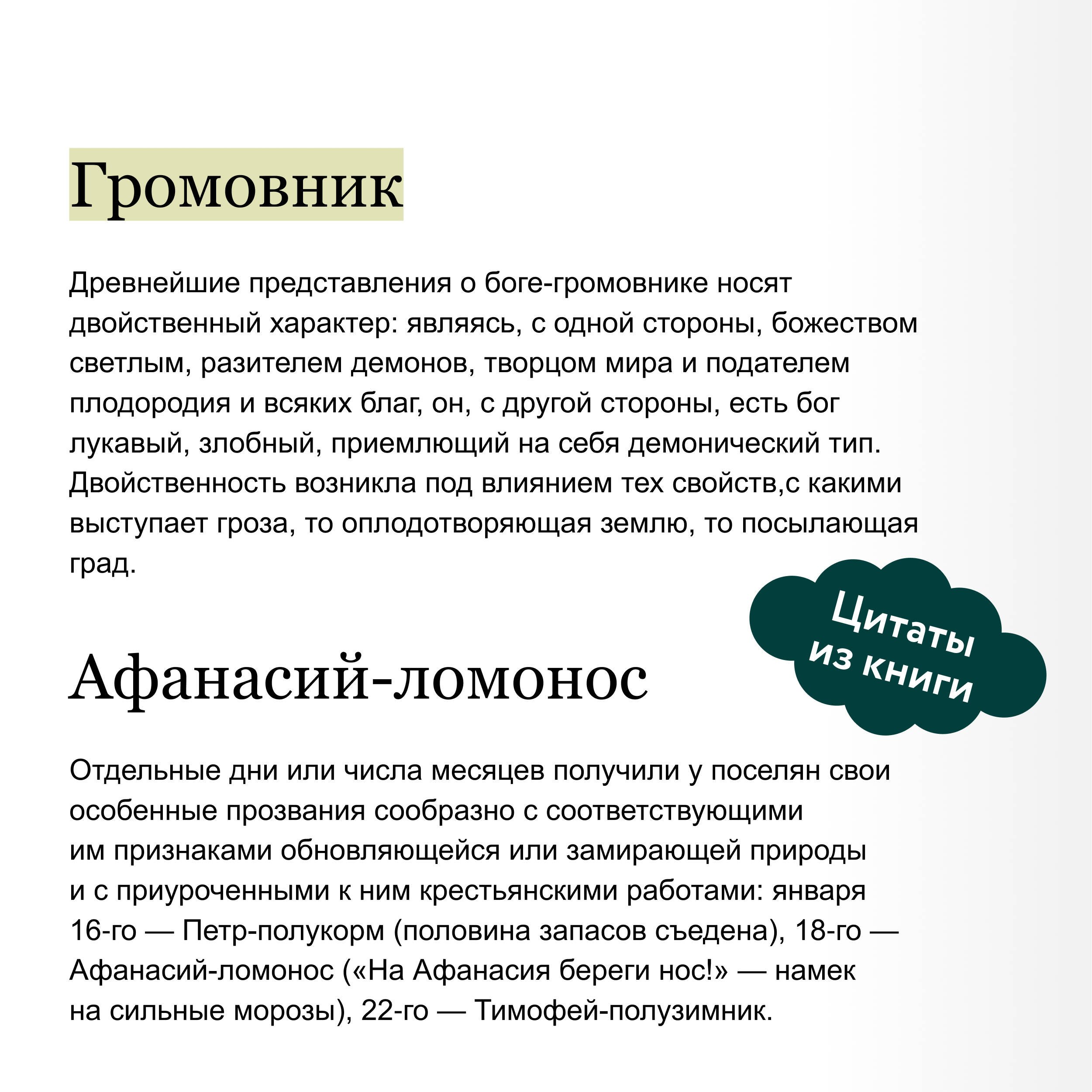 Громовник

Древнейшие представления о боге-громовнике носят двойственный характер: являясь, с одной стороны, божеством светлым, разителем демонов, творцом мира и подателем плодородия и всяких благ, он, с другой стороны, есть бог лукавый, злобный, приемлющий на себя демонический тип. Двойственность возникла под влиянием тех свойств,с какими выступает гроза, то оплодотворяющая землю, то посылающая град.

Цитаты из книги

Афанасий-ломонос

Отдельные дни или числа месяцев получили у поселян свои особенные прозвания сообразно с соответствующими им признаками обновляющейся или замирающей природы и с приуроченными к ним крестьянскими работами: января 16-го — Петр-полукорм (половина запасов съедена), 18-го — Афанасий-ломонос («На Афанасия береги нос!» — намек на сильные морозы), 22-го — Тимофей-полузимник.